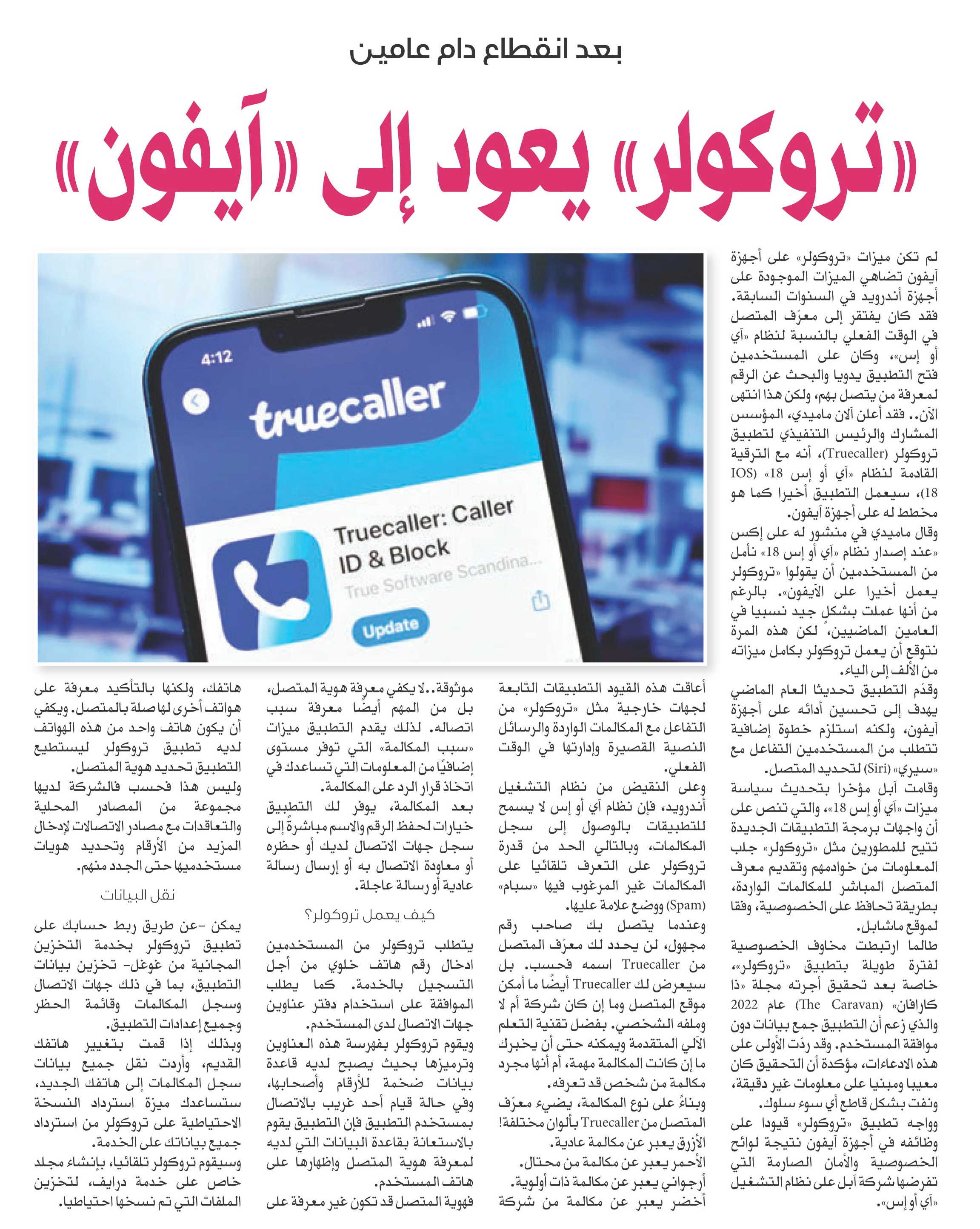 بعد انقطاع دام عامين

«تروكولر» يعود إلى «آيفون»

لم تكن ميزات «تروكولر» على أجهزة آيفون تضاهي الميزات الموجودة على أجهزة أندرويد في السنوات السابقة. فقد كان يفتقر إلى معرّف المتصل في الوقت الفعلي بالنسبة لنظام «آي أو إس»، وكان على المستخدمين فتح التطبيق يدويا والبحث عن الرقم لمعرفة من يتصل بهم، ولكن هذا انتهى الآن.. فقد أعلن آلان ماميدي، المؤسس المشارك والرئيس التنفيذي لتطبيق تروكولر (Truecaller)، أنه مع الترقية القادمة لنظام «آي أو إس 18» (IOS 18)، سيعمل التطبيق أخيرا كما هو مخطط له على أجهزة آيفون.

وقال ماميدي في منشور له على إكس «عند إصدار نظام «آي أو إس 18» نأمل من المستخدمين أن يقولوا «تروكولر يعمل أخيرا على الآيفون». بالرغم من أنها عملت بشكل جيد نسبيا في العامين الماضيين، لكن هذه المرة نتوقع أن يعمل تروكولر بكامل ميزاته من الألف إلى الياء.

وقدّم التطبيق تحديثا العام الماضي يهدف إلى تحسين أدائه على أجهزة آيفون، ولكنه استلزم خطوة إضافية تتطلب من المستخدمين التفاعل مع «سيري» (Siri) لتحديد المتصل.

وقامت آبل مؤخرا بتحديث سياسة ميزات «آي أو إس 18»، والتي تنص على أن واجهات برمجة التطبيقات الجديدة تتيح للمطورين مثل «تروكولر» جلب المعلومات من خوادمهم وتقديم معرف المتصل المباشر للمكالمات الواردة، بطريقة تحافظ على الخصوصية، وفقا لموقع ماشابل.

طالما ارتبطت مخاوف الخصوصية لفترة طويلة بتطبيق «تروكولر»، خاصة بعد تحقيق أجرته مجلة «ذا كارافان» (The Caravan) عام 2022 والذي زعم أن التطبيق جمع بيانات دون موافقة المستخدم. وقد ردّت الأولى على هذه الادعاءات، مؤكدة أن التحقيق كان معيبا ومبنيا على معلومات غير دقيقة، ونفت بشكل قاطع أي سوء سلوك.

وواجه تطبيق «تروكولر» قيودا على وظائفه في أجهزة آيفون نتيجة لوائح الخصوصية والأمان الصارمة التي تفرضها شركة آبل على نظام التشغيل «آي أو إس».

4:12
truecaller
Truecaller: Caller ID & Block
True Software Scandina...
Update

أعاقت هذه القيود التطبيقات التابعة لجهات خارجية مثل «تروكولر» من التفاعل مع المكالمات الواردة والرسائل النصية القصيرة وإدارتها في الوقت الفعلي.

وعلى النقيض من نظام التشغيل أندرويد، فإن نظام آي أو إس لا يسمح للتطبيقات بالوصول إلى سجل المكالمات، وبالتالي الحد من قدرة تروكولر على التعرف تلقائيا على المكالمات غير المرغوب فيها «سبام» (Spam) ووضع علامة عليها.

وعندما يتصل بك صاحب رقم مجهول، لن يحدد لك معرّف المتصل من Truecaller اسمه فحسب. بل سيعرض لك Truecaller أيضًا ما أمكن موقع المتصل وما إن كان شركة أم لا وملفه الشخصي. بفضل تقنية التعلم الآلي المتقدمة ويمكنه حتى أن يخبرك ما إن كانت المكالمة مهمة، أم أنها مجرد مكالمة من شخص قد تعرفه.

وبناءً على نوع المكالمة، يضيء معرّف المتصل من Truecaller بألوان مختلفة!
الأزرق يعبر عن مكالمة عادية.
الأحمر يعبر عن مكالمة من محتال.
أرجواني يعبر عن مكالمة ذات أولوية.
أخضر يعبر عن مكالمة من شركة موثوقة.. لا يكفي معرفة هوية المتصل، بل من المهم أيضًا معرفة سبب اتصاله. لذلك يقدم التطبيق ميزات «سبب المكالمة» التي توفر مستوى إضافيًا من المعلومات التي تساعدك في اتخاذ قرار الرد على المكالمة.

بعد المكالمة، يوفر لك التطبيق خيارات لحفظ الرقم والاسم مباشرةً إلى سجل جهات الاتصال لديك أو حظره أو معاودة الاتصال به أو إرسال رسالة عادية أو رسالة عاجلة.

كيف يعمل تروكولر؟

يتطلب تروكولر من المستخدمين ادخال رقم هاتف خلوي من أجل التسجيل بالخدمة. كما يطلب الموافقة على استخدام دفتر عناوين جهات الاتصال لدى المستخدم.

ويقوم تروكولر بفهرسة هذه العناوين وترميزها بحيث يصبح لديه قاعدة بيانات ضخمة للأرقام وأصحابها، وفي حالة قيام أحد غريب بالاتصال بمستخدم التطبيق فإن التطبيق يقوم بالاستعانة بقاعدة البيانات التي لديه لمعرفة هوية المتصل وإظهارها على هاتف المستخدم.

فهوية المتصل قد تكون غير معرفة على هاتفك، ولكنها بالتأكيد معرفة على هواتف أخرى لها صلة بالمتصل. ويكفي أن يكون هاتف واحد من هذه الهواتف لديه تطبيق تروكولر ليستطيع التطبيق تحديد هوية المتصل.

وليس هذا فحسب فالشركة لديها مجموعة من المصادر المحلية والتعاقدات مع مصادر الاتصالات لإدخال المزيد من الأرقام وتحديد هويات مستخدميها حتى الجدد منهم.

نقل البيانات

يمكن -عن طريق ربط حسابك على تطبيق تروكولر بخدمة التخزين المجانية من غوغل- تخزين بيانات التطبيق، بما في ذلك جهات الاتصال وسجل المكالمات وقائمة الحظر وجميع إعدادات التطبيق.

وبذلك إذا قمت بتغيير هاتفك القديم، وأردت نقل جميع بيانات سجل المكالمات إلى هاتفك الجديد، ستساعدك ميزة استرداد النسخة الاحتياطية على تروكولر من استرداد جميع بياناتك على الخدمة.

وسيقوم تروكولر تلقائيا، بإنشاء مجلد خاص على خدمة درايف، لتخزين الملفات التي تم نسخها احتياطيا.